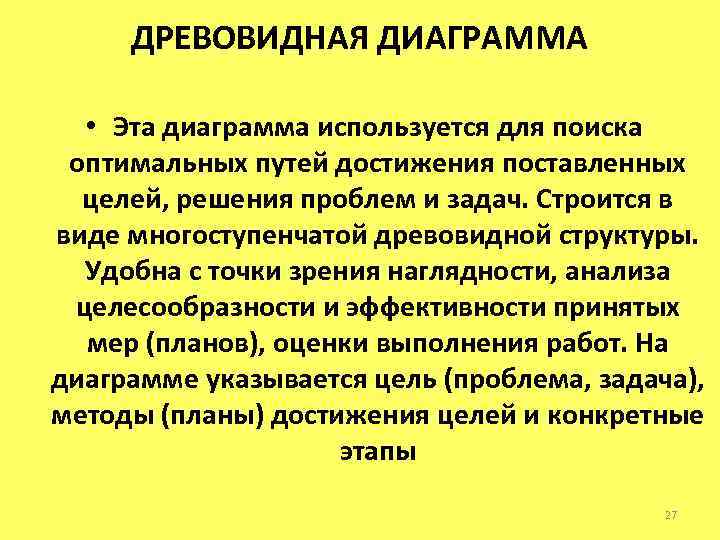 ДРЕВОВИДНАЯ ДИАГРАММА

• Эта диаграмма используется для поиска оптимальных путей достижения поставленных целей, решения проблем и задач. Строится в виде многоступенчатой древовидной структуры. Удобна с точки зрения наглядности, анализа целесообразности и эффективности принятых мер (планов), оценки выполнения работ. На диаграмме указывается цель (проблема, задача), методы (планы) достижения целей и конкретные этапы

27